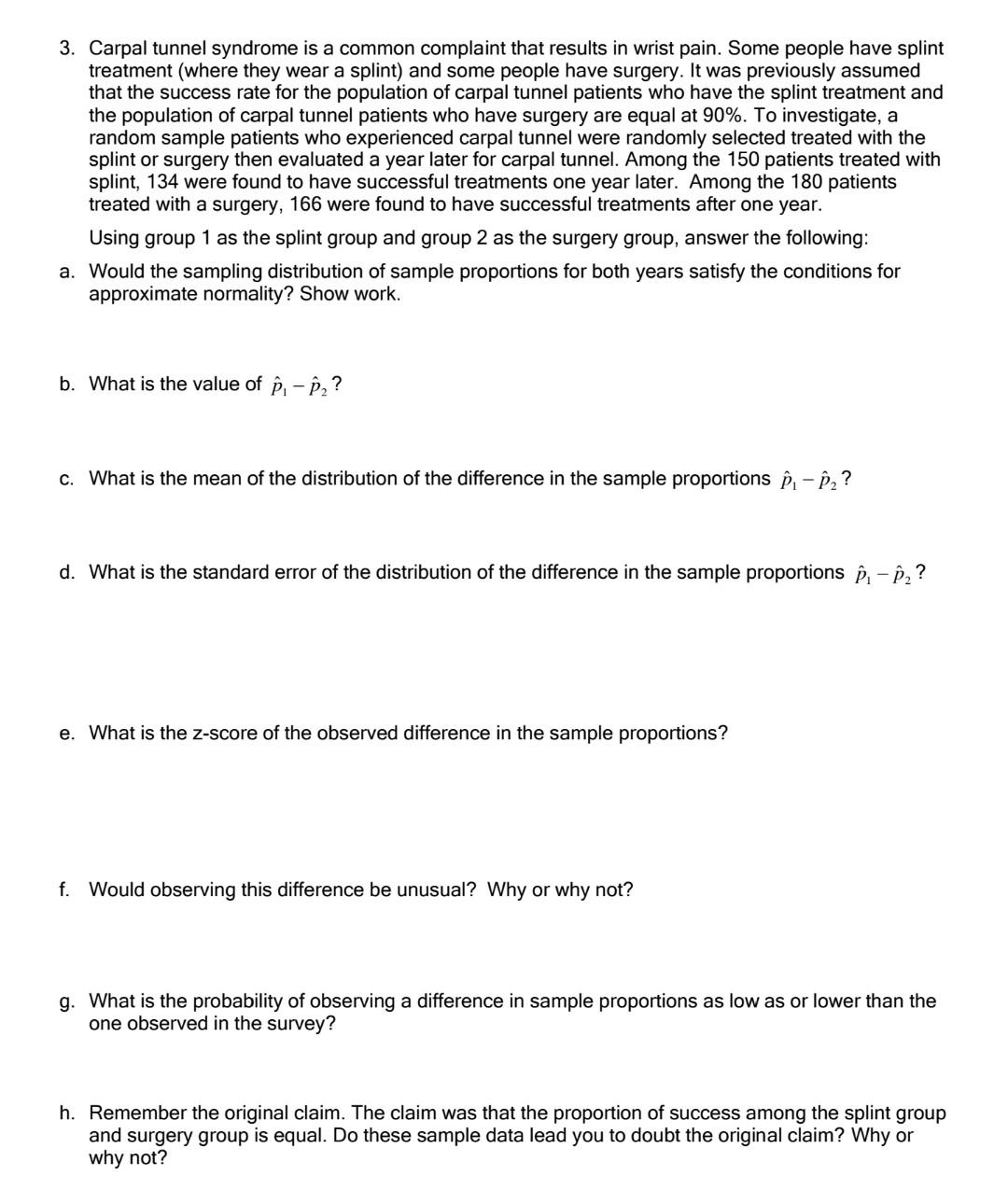 3. Carpal tunnel syndrome is a common complaint that results in wrist pain. Some people have splint treatment (where they wear a splint) and some people have surgery. It was previously assumed that the success rate for the population of carpal tunnel patients who have the splint treatment and the population of carpal tunnel patients who have surgery are equal at 90%. To investigate, a random sample patients who experienced carpal tunnel were randomly selected treated with the splint or surgery then evaluated a year later for carpal tunnel. Among the 150 patients treated with splint, 134 were found to have successful treatments one year later. Among the 180 patients treated with a surgery, 166 were found to have successful treatments after one year.

Using group 1 as the splint group and group 2 as the surgery group, answer the following:

a. Would the sampling distribution of sample proportions for both years satisfy the conditions for approximate normality? Show work.

b. What is the value of $\hat{p}_1 - \hat{p}_2$?

c. What is the mean of the distribution of the difference in the sample proportions $\hat{p}_1 - \hat{p}_2$?

d. What is the standard error of the distribution of the difference in the sample proportions $\hat{p}_1 - \hat{p}_2$?

e. What is the z-score of the observed difference in the sample proportions?

f. Would observing this difference be unusual? Why or why not?

g. What is the probability of observing a difference in sample proportions as low as or lower than the one observed in the survey?

h. Remember the original claim. The claim was that the proportion of success among the splint group and surgery group is equal. Do these sample data lead you to doubt the original claim? Why or why not?